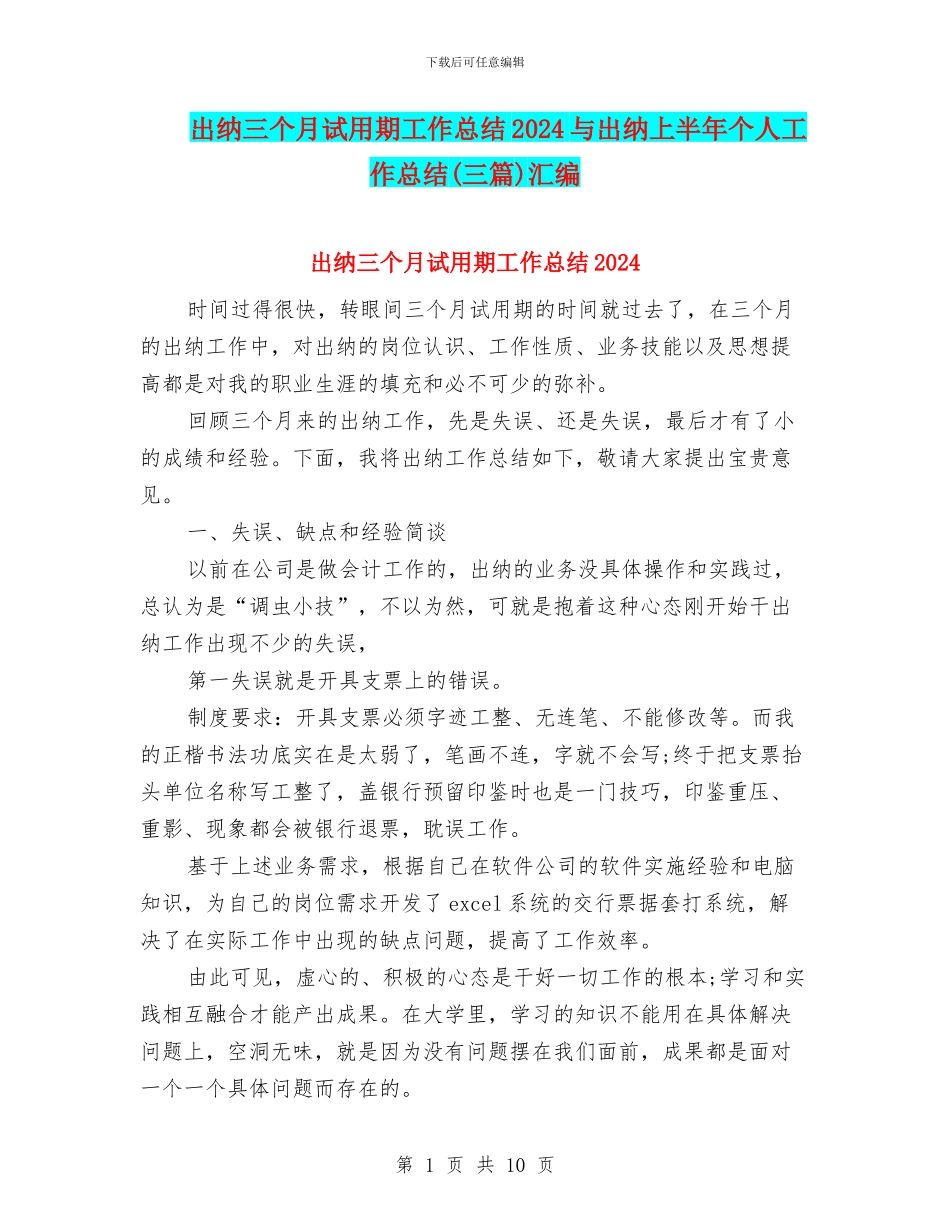 下载后可任意编辑

出纳三个月试用期工作总结2024与出纳上半年个人工作总结(三篇)汇编

出纳三个月试用期工作总结2024

时间过得很快，转眼间三个月试用期的时间就过去了，在三个月的出纳工作中，对出纳的岗位认识、工作性质、业务技能以及思想提高都是对我的职业生涯的填充和必不可少的弥补。

回顾三个月来的出纳工作，先是失误、还是失误，最后才有了小的成绩和经验。下面，我将出纳工作总结如下，敬请大家提出宝贵意见。

一、失误、缺点和经验简谈

以前在公司是做会计工作的，出纳的业务没具体操作和实践过，总认为是“调虫小技”，不以为然，可就是抱着这种心态刚开始干出纳工作出现不少的失误，

第一失误就是开具支票上的错误。

制度要求：开具支票必须字迹工整、无连笔、不能修改等。而我的正楷书法功底实在是太弱了，笔画不连，字就不会写;终于把支票抬头单位名称写工整了，盖银行预留印鉴时也是一门技巧，印鉴重压、重影、现象都会被银行退票，耽误工作。

基于上述业务需求，根据自己在软件公司的软件实施经验和电脑知识，为自己的岗位需求开发了excel系统的交行票据套打系统，解决了在实际工作中出现的缺点问题，提高了工作效率。

由此可见，虚心的、积极的心态是干好一切工作的根本;学习和实践相互融合才能产出成果。在大学里，学习的知识不能用在具体解决问题上，空洞无味，就是因为没有问题摆在我们面前，成果都是面对一个一个具体问题而存在的。

第 1 页 共 10 页